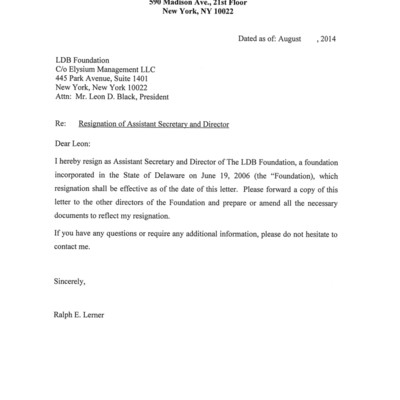 590 Madison Ave., 21st Floor
New York, NY 10022

Dated as of: August , 2014

LDB Foundation
C/o Elysium Management LLC
445 Park Avenue, Suite 1401
New York, New York 10022
Attn: Mr. Leon D. Black, President

Re: Resignation of Assistant Secretary and Director

Dear Leon:

I hereby resign as Assistant Secretary and Director of The LDB Foundation, a foundation incorporated in the State of Delaware on June 19, 2006 (the "Foundation), which resignation shall be effective as of the date of this letter. Please forward a copy of this letter to the other directors of the Foundation and prepare or amend all the necessary documents to reflect my resignation.

If you have any questions or require any additional information, please do not hesitate to contact me.

Sincerely,

Ralph E. Lerner